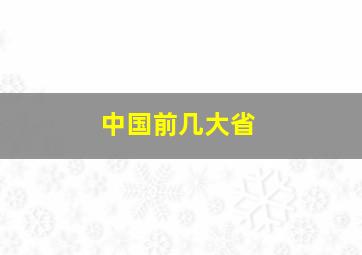 中国前几大省